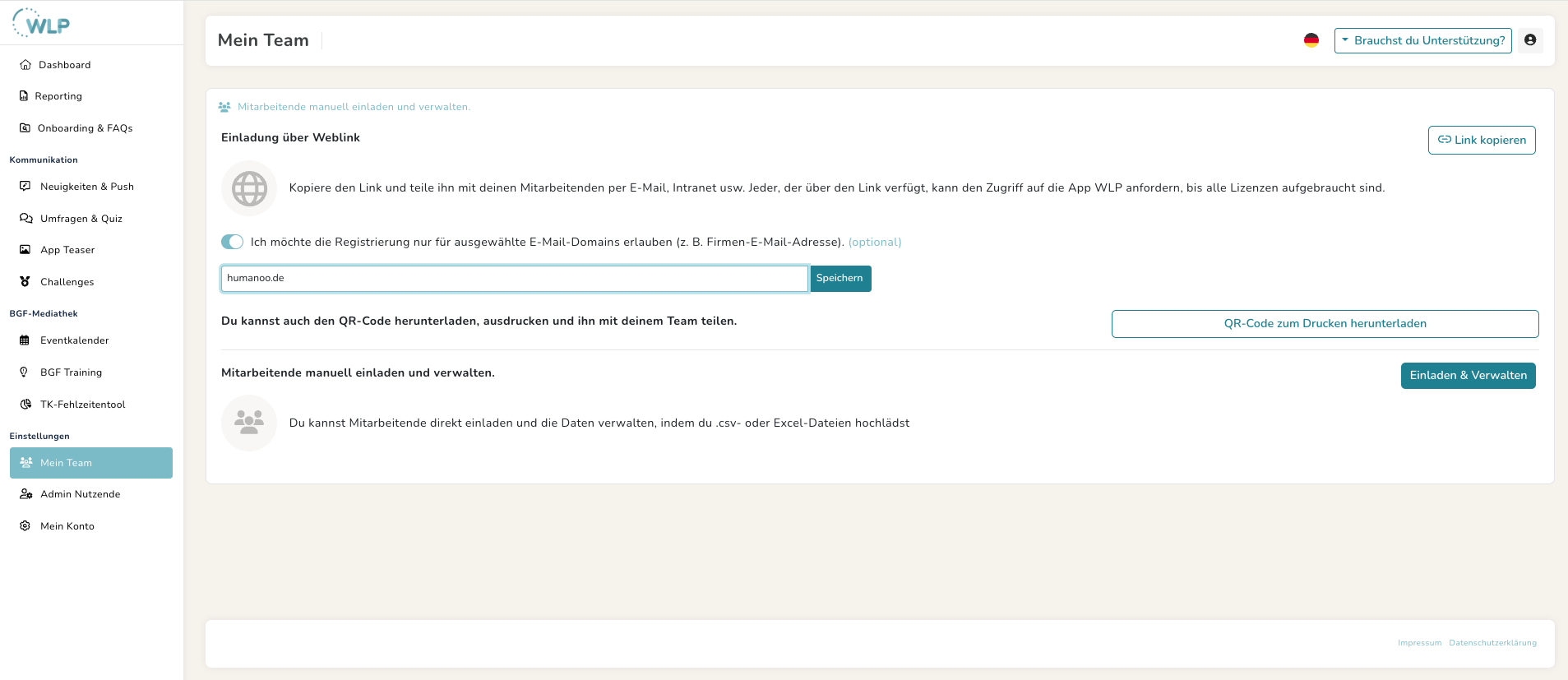 WLP

Dashboard

Reporting

Onboarding & FAQs

Kommunikation

Neuigkeiten & Push

Umfragen & Quiz

App Teaser

Challenges

BGF-Mediathek

Eventkalender

BGF Training

TK-Fehlzeitentool

Einstellungen

Mein Team

Admin Nutzende

Mein Konto

Mein Team

Brauchst du Unterstützung?

Mitarbeitende manuell einladen und verwalten.

Einladung über Weblink

Link kopieren

Kopiere den Link und teile ihn mit deinen Mitarbeitenden per E-Mail, Intranet usw. Jeder, der über den Link verfügt, kann den Zugriff auf die App WLP anfordern, bis alle Lizenzen aufgebraucht sind.

Ich möchte die Registrierung nur für ausgewählte E-Mail-Domains erlauben (z. B. Firmen-E-Mail-Adresse). (optional)

humanoo.de

Speichern

Du kannst auch den QR-Code herunterladen, ausdrucken und ihn mit deinem Team teilen.

QR-Code zum Drucken herunterladen

Mitarbeitende manuell einladen und verwalten.

Einladen & Verwalten

Du kannst Mitarbeitende direkt einladen und die Daten verwalten, indem du .csv- oder Excel-Dateien hochlädst

Impressum Datenschutzerklärung